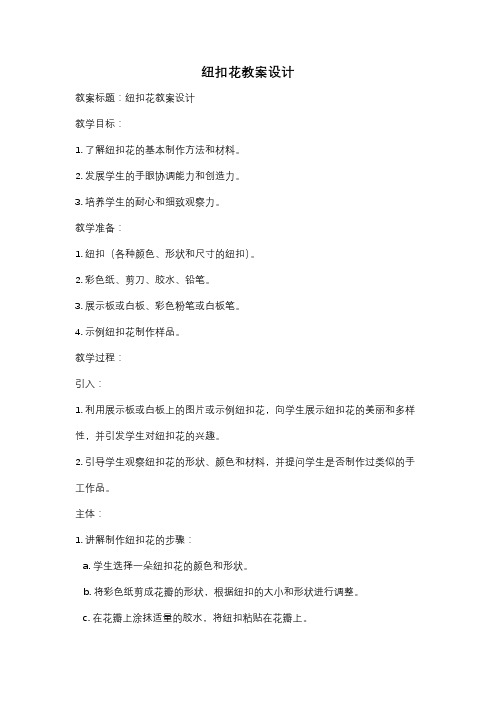 纽扣花教案设计

教案标题：纽扣花教案设计

教学目标：

1. 了解纽扣花的基本制作方法和材料。

2. 发展学生的手眼协调能力和创造力。

3. 培养学生的耐心和细致观察力。

教学准备：

1. 纽扣（各种颜色、形状和尺寸的纽扣）。

2. 彩色纸、剪刀、胶水、铅笔。

3. 展示板或白板、彩色粉笔或白板笔。

4. 示例纽扣花制作样品。

教学过程：

引入：

1. 利用展示板或白板上的图片或示例纽扣花，向学生展示纽扣花的美丽和多样性，并引发学生对纽扣花的兴趣。

2. 引导学生观察纽扣花的形状、颜色和材料，并提问学生是否制作过类似的手工作品。

主体：

1. 讲解制作纽扣花的步骤：

a. 学生选择一朵纽扣花的颜色和形状。

b. 将彩色纸剪成花瓣的形状，根据纽扣的大小和形状进行调整。

c. 在花瓣上涂抹适量的胶水，将纽扣粘贴在花瓣上。